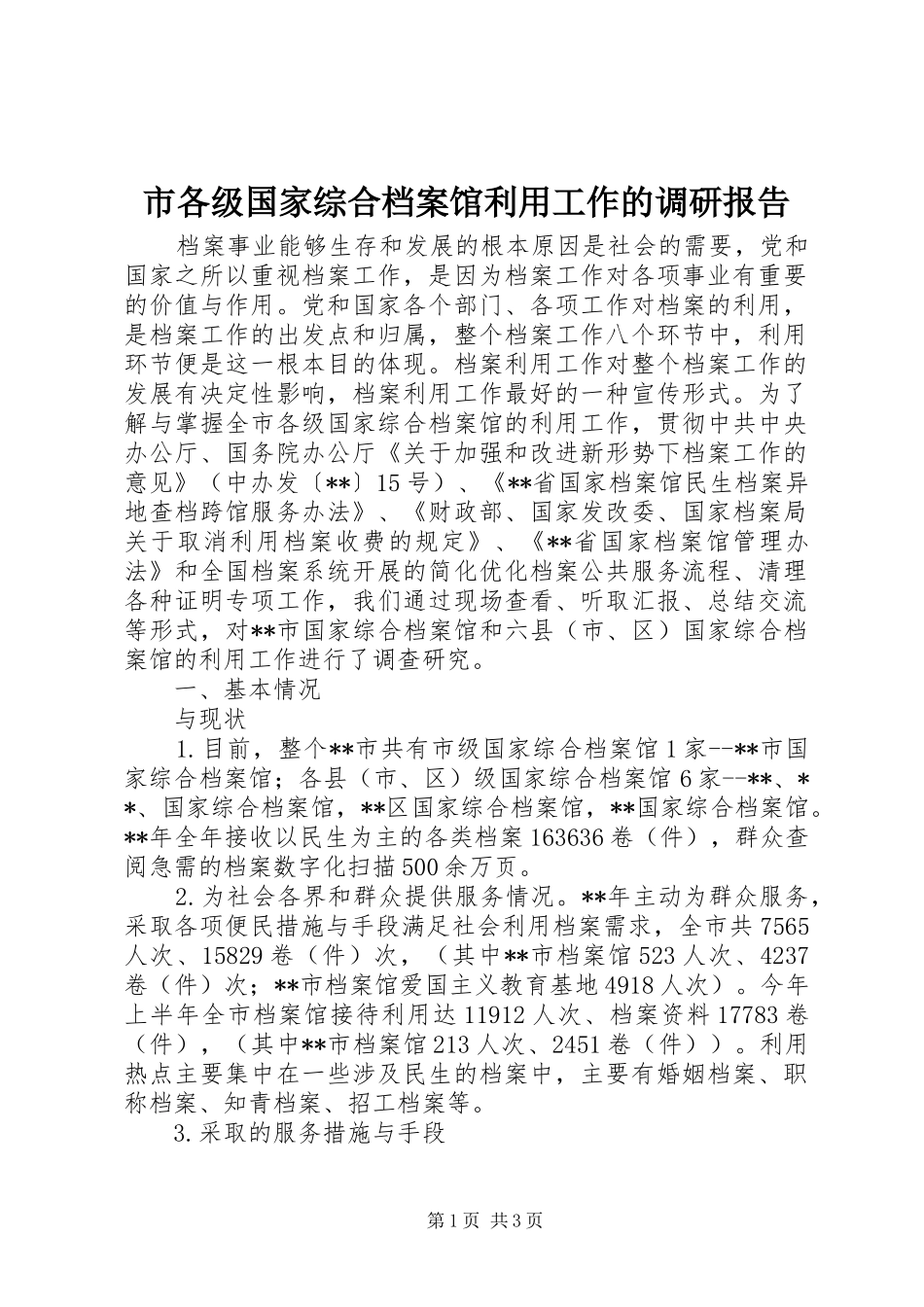 市各级国家综合档案馆利用工作的调研报告

档案事业能够生存和发展的根本原因是社会的需要，党和国家之所以重视档案工作，是因为档案工作对各项事业有重要的价值与作用。党和国家各个部门、各项工作对档案的利用，是档案工作的出发点和归属，整个档案工作八个环节中，利用环节便是这一根本目的体现。档案利用工作对整个档案工作的发展有决定性影响，档案利用工作最好的一种宣传形式。为了解与掌握全市各级国家综合档案馆的利用工作，贯彻中共中央办公厅、国务院办公厅《关于加强和改进新形势下档案工作的意见》（中办发〔**〕15号）、《**省国家档案馆民生档案异地查档跨馆服务办法》、《财政部、国家发改委、国家档案局关于取消利用档案收费的规定》、《**省国家档案馆管理办法》和全国档案系统开展的简化优化档案公共服务流程、清理各种证明专项工作，我们通过现场查看、听取汇报、总结交流等形式，对**市国家综合档案馆和六县（市、区）国家综合档案馆的利用工作进行了调查研究。

一、基本情况

与现状

1.目前，整个**市共有市级国家综合档案馆1家--**市国家综合档案馆；各县（市、区）级国家综合档案馆6家--**、**、国家综合档案馆，**区国家综合档案馆，**国家综合档案馆。**年全年接收以民生为主的各类档案163636卷（件），群众查阅急需的档案数字化扫描500余万页。

2.为社会各界和群众提供服务情况。**年主动为群众服务，采取各项便民措施与手段满足社会利用档案需求，全市共7565人次、15829卷（件）次，（其中**市档案馆523人次、4237卷（件）次；**市档案馆爱国主义教育基地4918人次）。今年上半年全市档案馆接待利用达11912人次、档案资料17783卷（件），（其中**市档案馆213人次、2451卷（件））。利用热点主要集中在一些涉及民生的档案中，主要有婚姻档案、职称档案、知青档案、招工档案等。

3.采取的服务措施与手段

第1页 共3页